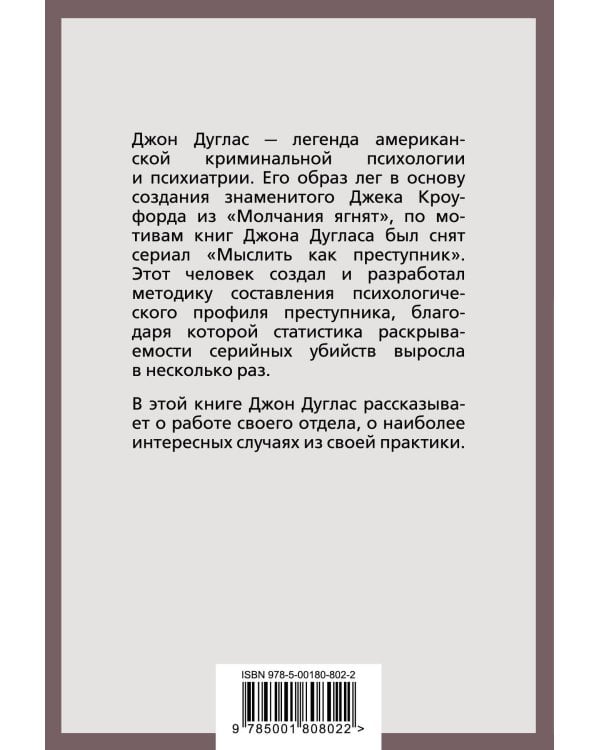 Джон Дуглас — легенда американской криминальной психологии и психиатрии. Его образ лег в основу создания знаменитого Джека Кроуфорда из «Молчания ягнят», по мотивам книг Джона Дугласа был снят сериал «Мыслить как преступник». Этот человек создал и разработал методику составления психологического профиля преступника, благодаря которой статистика раскрываемости серийных убийств выросла в несколько раз.

В этой книге Джон Дуглас рассказывает о работе своего отдела, о наиболее интересных случаях из своей практики.

ISBN 978-5-00180-802-2

9 785001 808022 >